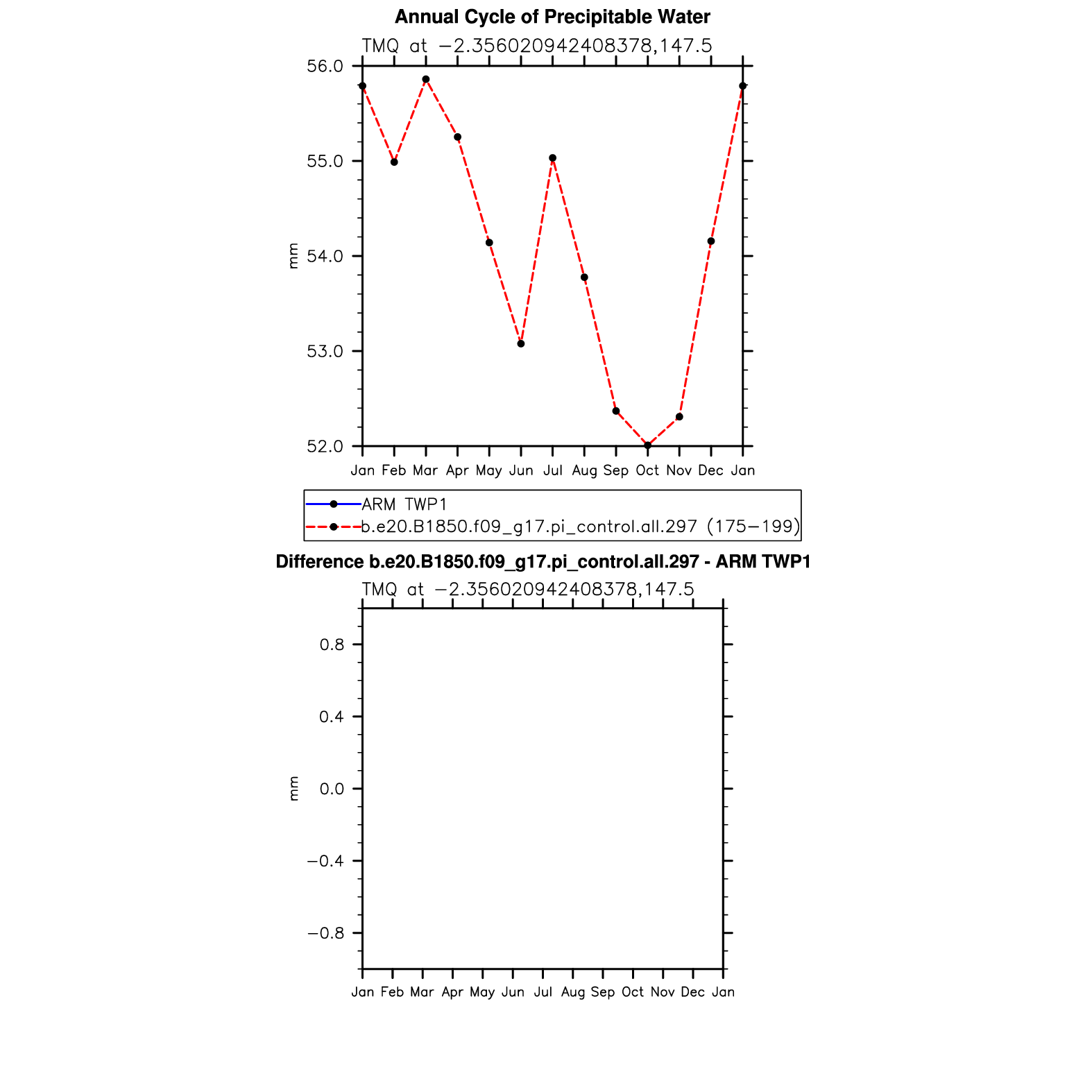 Annual Cycle of Precipitable Water

TMQ at −2.356020942408378,147.5

56.0
55.0
54.0
53.0
52.0

mm

Jan Feb Mar Apr May Jun Jul Aug Sep Oct Nov Dec Jan

ARM TWP1
b.e20.B1850.f09_g17.pi_control.all.297 (175−199)

Difference b.e20.B1850.f09_g17.pi_control.all.297 - ARM TWP1

TMQ at −2.356020942408378,147.5

0.8
0.4
0.0
−0.4
−0.8

mm

Jan Feb Mar Apr May Jun Jul Aug Sep Oct Nov Dec Jan